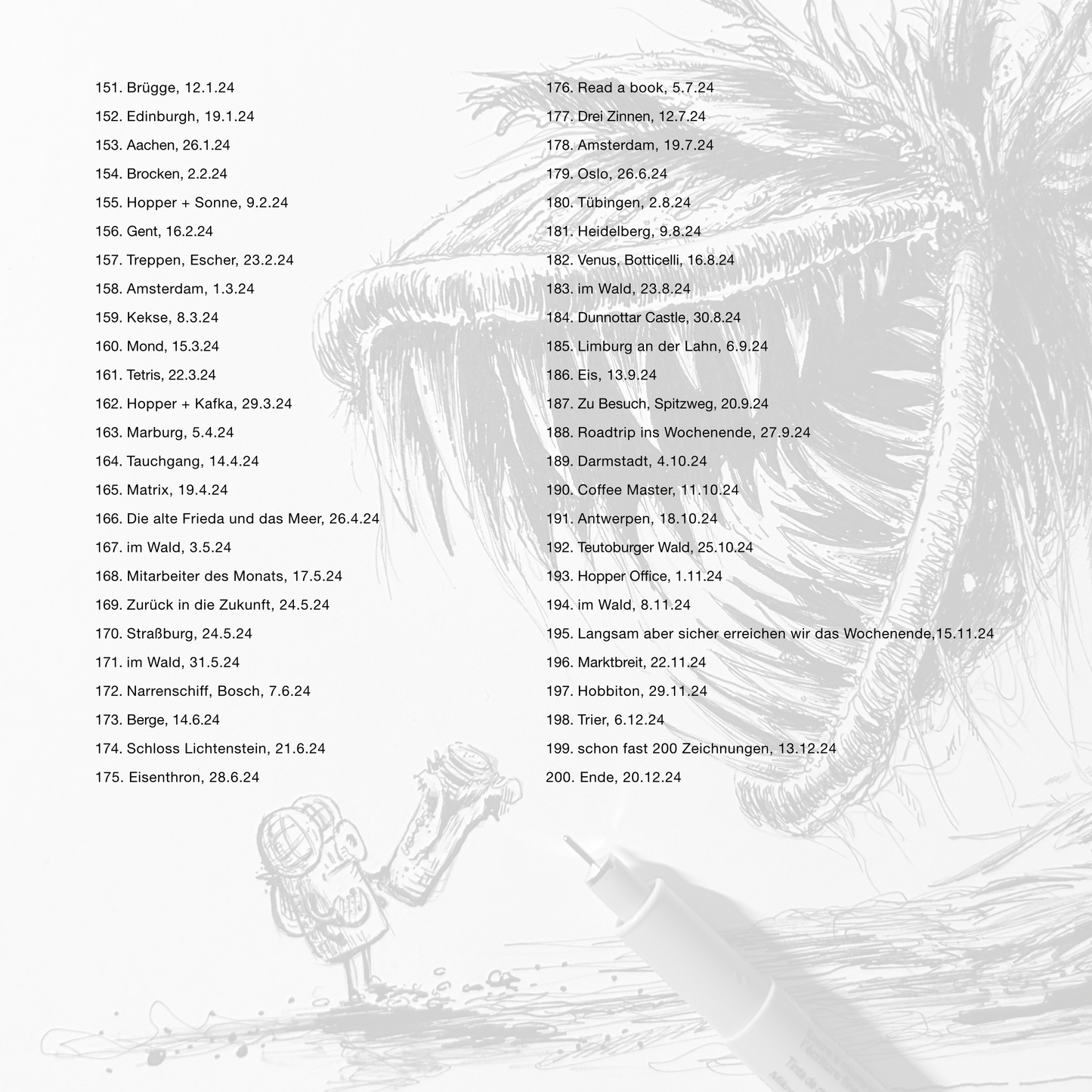 151. Brügge, 12.1.24

152. Edinburgh, 19.1.24

153. Aachen, 26.1.24

154. Brocken, 2.2.24

155. Hopper + Sonne, 9.2.24

156. Gent, 16.2.24

157. Treppen, Escher, 23.2.24

158. Amsterdam, 1.3.24

159. Kekse, 8.3.24

160. Mond, 15.3.24

161. Tetris, 22.3.24

162. Hopper + Kafka, 29.3.24

163. Marburg, 5.4.24

164. Tauchgang, 14.4.24

165. Matrix, 19.4.24

166. Die alte Frieda und das Meer, 26.4.24

167. im Wald, 3.5.24

168. Mitarbeiter des Monats, 17.5.24

169. Zurück in die Zukunft, 24.5.24

170. Straßburg, 24.5.24

171. im Wald, 31.5.24

172. Narrenschiff, Bosch, 7.6.24

173. Berge, 14.6.24

174. Schloss Lichtenstein, 21.6.24

175. Eisenthron, 28.6.24

176. Read a book, 5.7.24

177. Drei Zinnen, 12.7.24

178. Amsterdam, 19.7.24

179. Oslo, 26.6.24

180. Tübingen, 2.8.24

181. Heidelberg, 9.8.24

182. Venus, Botticelli, 16.8.24

183. im Wald, 23.8.24

184. Dunnottar Castle, 30.8.24

185. Limburg an der Lahn, 6.9.24

186. Eis, 13.9.24

187. Zu Besuch, Spitzweg, 20.9.24

188. Roadtrip ins Wochenende, 27.9.24

189. Darmstadt, 4.10.24

190. Coffee Master, 11.10.24

191. Antwerpen, 18.10.24

192. Teutoburger Wald, 25.10.24

193. Hopper Office, 1.11.24

194. im Wald, 8.11.24

195. Langsam aber sicher erreichen wir das Wochenende,15.11.24

196. Marktbreit, 22.11.24

197. Hobbiton, 29.11.24

198. Trier, 6.12.24

199. schon fast 200 Zeichnungen, 13.12.24

200. Ende, 20.12.24